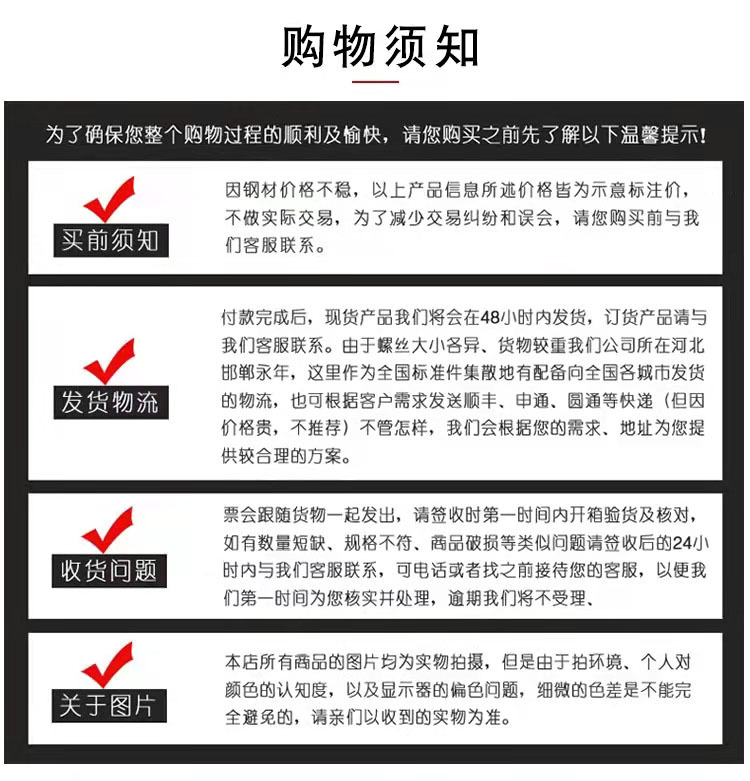 购物须知

为了确保您整个购物过程的顺利及愉快，请您购买之前先了解以下温馨提示！

买前须知

因钢材价格不稳，以上产品信息所述价格皆为示意标注价，不做实际交易，为了减少交易纠纷和误会，请您购买前与我们客服联系。

发货物流

付款完成后，现货产品我们将会在48小时内发货，订货产品请与我们客服联系。由于螺丝大小各异、货物较重我们公司所在河北邯郸永年，这里作为全国标准件集散地有配备向全国各城市发货的物流，也可根据客户需求发送顺丰、申通、圆通等快递（但因价格贵，不推荐）不管怎样，我们会根据您的需求、地址为您提供较合理的方案。

收货问题

票会跟随货物一起发出，请签收时第一时间内开箱验货及核对，如有数量短缺、规格不符、商品破损等类似问题请签收后的24小时内与我们客服联系，可电话或者找之前接待您的客服，以便我们第一时间为您核实并处理，逾期我们将不受理、

关于图片

本店所有商品的图片均为实物拍摄，但是由于拍环境、个人对颜色的认知度，以及显示器的偏色问题，细微的色差是不能完全避免的，请亲们以收到的实物为准。